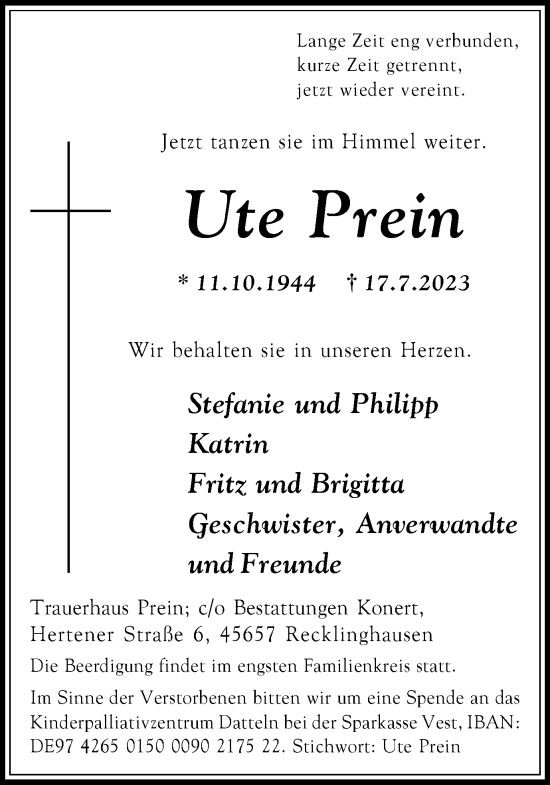 Lange Zeit eng verbunden,
kurze Zeit getrennt,
jetzt wieder vereint.

Jetzt tanzen sie im Himmel weiter.

Ute Prein

* 11.10.1944 † 17.7.2023

Wir behalten sie in unseren Herzen.

Stefanie und Philipp
Katrin
Fritz und Brigitta
Geschwister, Anverwandte
und Freunde

Trauerhaus Prein; c/o Bestattungen Konert,
Hertener Straße 6, 45657 Recklinghausen

Die Beerdigung findet im engsten Familienkreis statt.

Im Sinne der Verstorbenen bitten wir um eine Spende an das Kinderpalliativzentrum Datteln bei der Sparkasse Vest, IBAN: DE97 4265 0150 0090 2175 22. Stichwort: Ute Prein